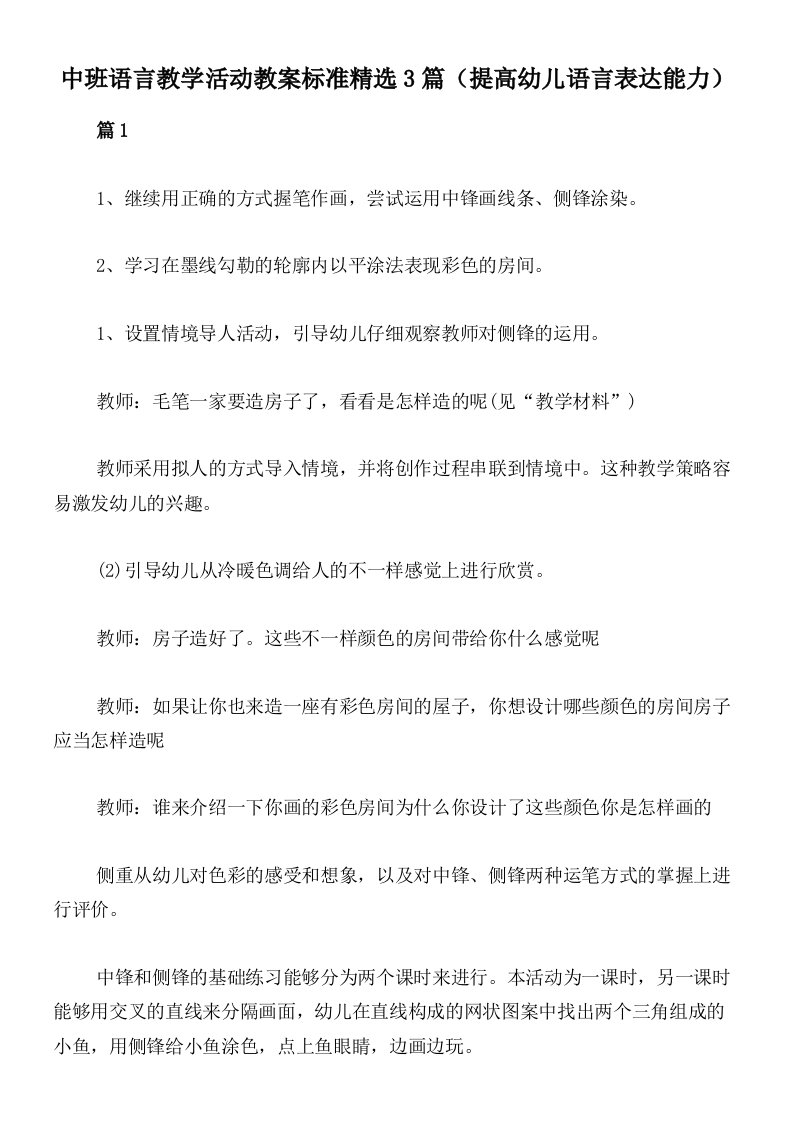 中班语言教学活动教案标准精选3篇（提高幼儿语言表达能力）

篇1

1、继续用正确的方式握笔作画，尝试运用中锋画线条、侧锋涂染。

2、学习在墨线勾勒的轮廓内以平涂法表现彩色的房间。

1、设置情境导人活动，引导幼儿仔细观察教师对侧锋的运用。

教师：毛笔一家要造房子了，看看是怎样造的呢(见“教学材料”)

教师采用拟人的方式导入情境，并将创作过程串联到情境中。这种教学策略容易激发幼儿的兴趣。

⑵引导幼儿从冷暖色调给人的不一样感觉上进行欣赏。

教师：房子造好了。这些不一样颜色的房间带给你什么感觉呢

教师：如果让你也来造一座有彩色房间的屋子，你想设计哪些颜色的房间房子应当怎样造呢

教师：谁来介绍一下你画的彩色房间为什么你设计了这些颜色你是怎样画的

侧重从幼儿对色彩的感受和想象，以及对中锋、侧锋两种运笔方式的掌握上进行评价。

中锋和侧锋的基础练习能够分为两个课时来进行。本活动为一课时，另一课时能够用交叉的直线来分隔画面，幼儿在直线构成的网状图案中找出两个三角组成的小鱼，用侧锋给小鱼涂色，点上鱼眼睛，边画边玩。